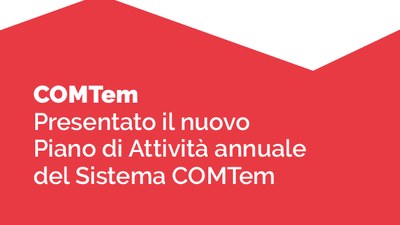 COMTem
Presentato il nuovo Piano di Attività annuale del Sistema COMTem